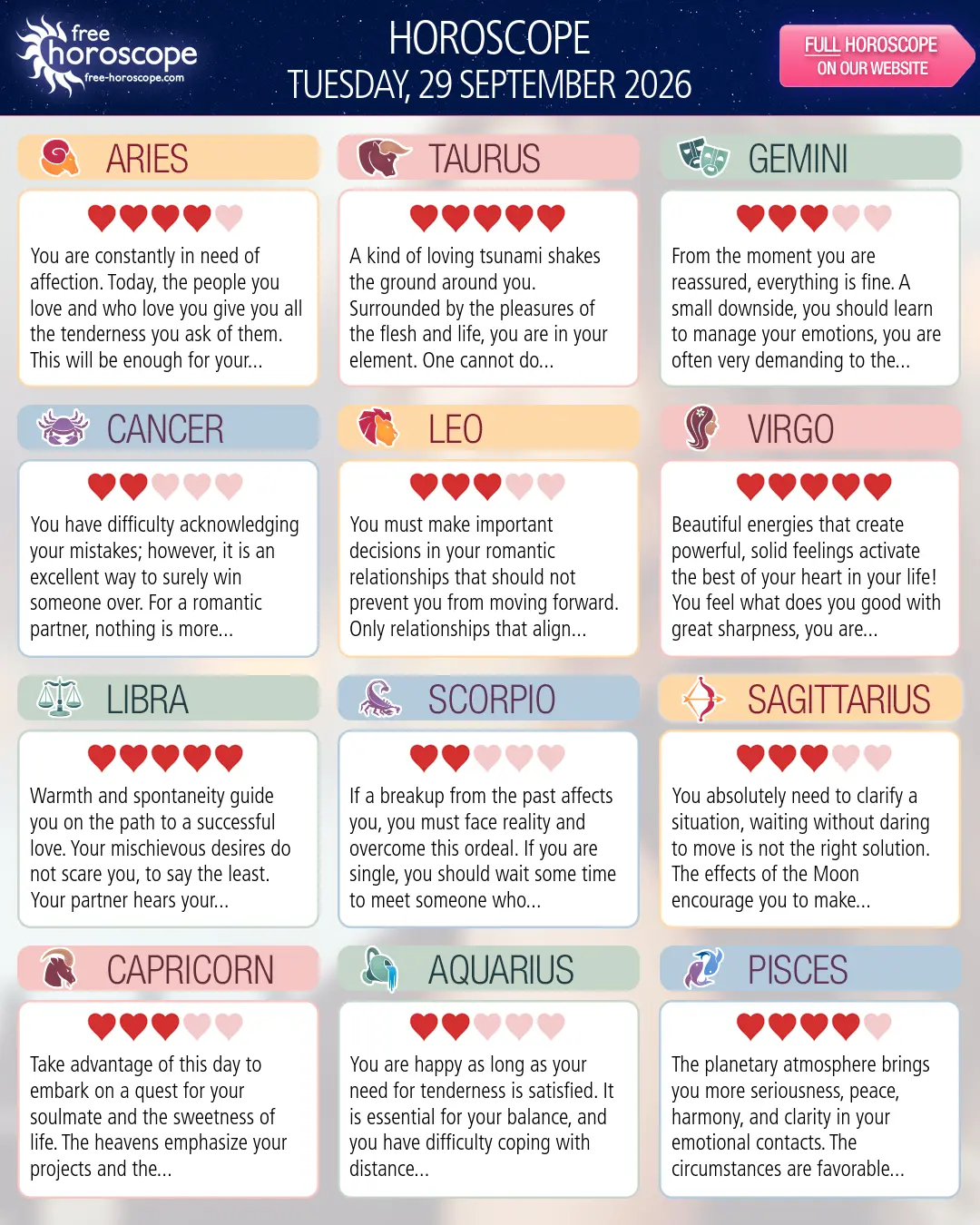 free horoscope
free-horoscope.com

HOROSCOPE
TUESDAY, 29 SEPTEMBER 2026

FULL HOROSCOPE
ON OUR WEBSITE

ARIES

You are constantly in need of affection. Today, the people you love and who love you give you all the tenderness you ask of them. This will be enough for your...

TAURUS

A kind of loving tsunami shakes the ground around you. Surrounded by the pleasures of the flesh and life, you are in your element. One cannot do...

GEMINI

From the moment you are reassured, everything is fine. A small downside, you should learn to manage your emotions, you are often very demanding to the...

CANCER

You have difficulty acknowledging your mistakes; however, it is an excellent way to surely win someone over. For a romantic partner, nothing is more...

LEO

You must make important decisions in your romantic relationships that should not prevent you from moving forward. Only relationships that align...

VIRGO

Beautiful energies that create powerful, solid feelings activate the best of your heart in your life! You feel what does you good with great sharpness, you are...

LIBRA

Warmth and spontaneity guide you on the path to a successful love. Your mischievous desires do not scare you, to say the least. Your partner hears your...

SCORPIO

If a breakup from the past affects you, you must face reality and overcome this ordeal. If you are single, you should wait some time to meet someone who...

SAGITTARIUS

You absolutely need to clarify a situation, waiting without daring to move is not the right solution. The effects of the Moon encourage you to make...

CAPRICORN

Take advantage of this day to embark on a quest for your soulmate and the sweetness of life. The heavens emphasize your projects and the...

AQUARIUS

You are happy as long as your need for tenderness is satisfied. It is essential for your balance, and you have difficulty coping with distance...

PISCES

The planetary atmosphere brings you more seriousness, peace, harmony, and clarity in your emotional contacts. The circumstances are favorable...